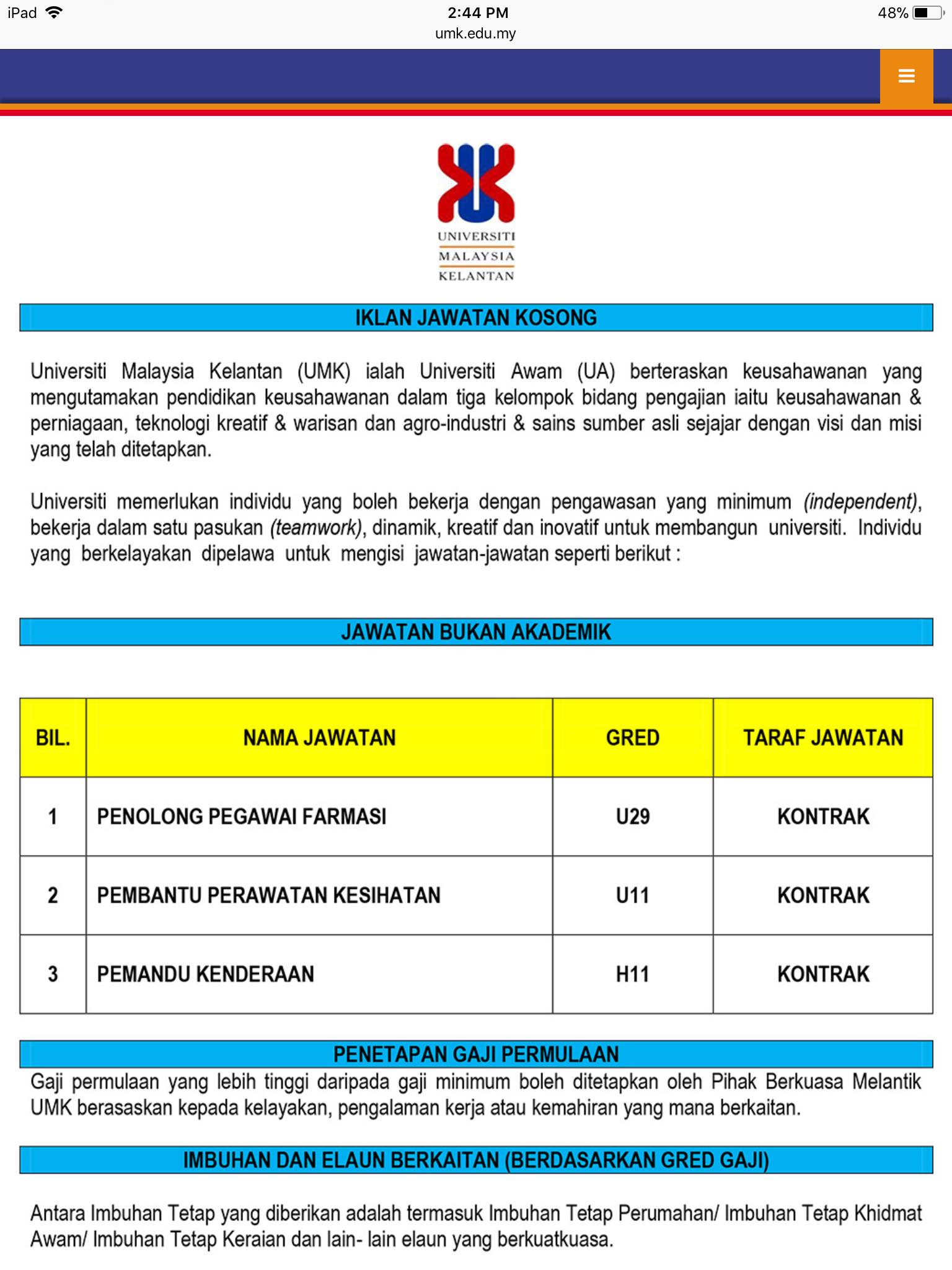 iPad 2:44 PM 48%
umk.edu.my

UNIVERSITI
MALAYSIA
KELANTAN

IKLAN JAWATAN KOSONG

Universiti Malaysia Kelantan (UMK) ialah Universiti Awam (UA) berteraskan keusahawanan yang mengutamakan pendidikan keusahawanan dalam tiga kelompok bidang pengajian iaitu keusahawanan & perniagaan, teknologi kreatif & warisan dan agro-industri & sains sumber asli sejajar dengan visi dan misi yang telah ditetapkan.

Universiti memerlukan individu yang boleh bekerja dengan pengawasan yang minimum (independent), bekerja dalam satu pasukan (teamwork), dinamik, kreatif dan inovatif untuk membangun universiti. Individu yang berkelayakan dipelawa untuk mengisi jawatan-jawatan seperti berikut :

JAWATAN BUKAN AKADEMIK

| BIL. | NAMA JAWATAN | GRED | TARAF JAWATAN |
|---|---|---|---|
| 1 | PENOLONG PEGAWAI FARMASI | U29 | KONTRAK |
| 2 | PEMBANTU PERAWATAN KESIHATAN | U11 | KONTRAK |
| 3 | PEMANDU KENDERAAN | H11 | KONTRAK |

PENETAPAN GAJI PERMULAAN
Gaji permulaan yang lebih tinggi daripada gaji minimum boleh ditetapkan oleh Pihak Berkuasa Melantik UMK berasaskan kepada kelayakan, pengalaman kerja atau kemahiran yang mana berkaitan.

IMBUHAN DAN ELAUN BERKAITAN (BERDASARKAN GRED GAJI)

Antara Imbuhan Tetap yang diberikan adalah termasuk Imbuhan Tetap Perumahan/ Imbuhan Tetap Khidmat Awam/ Imbuhan Tetap Keraian dan lain- lain elaun yang berkuatkuasa.